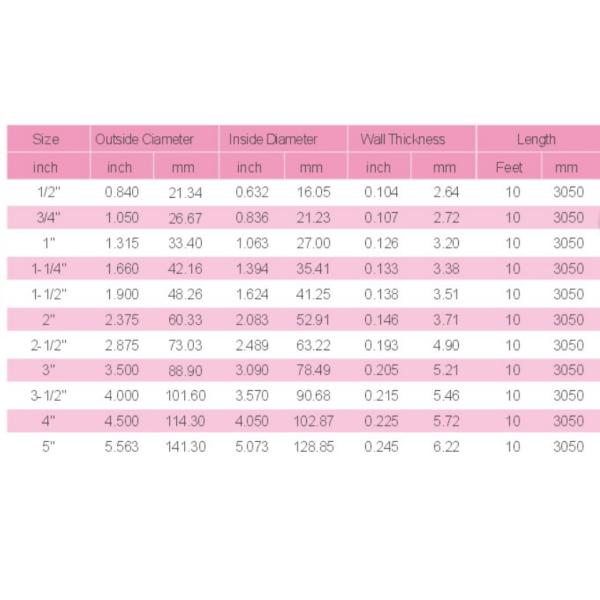 | Size | Outside Ciameter | | Inside Diameter | | Wall Thickness | | Length | |
|---|---|---|---|---|---|---|---|---|
| inch | inch | mm | inch | mm | inch | mm | Feet | mm |
| 1/2" | 0.840 | 21.34 | 0.632 | 16.05 | 0.104 | 2.64 | 10 | 3050 |
| 3/4" | 1.050 | 26.67 | 0.836 | 21.23 | 0.107 | 2.72 | 10 | 3050 |
| 1" | 1.315 | 33.40 | 1.063 | 27.00 | 0.126 | 3.20 | 10 | 3050 |
| 1-1/4" | 1.660 | 42.16 | 1.394 | 35.41 | 0.133 | 3.38 | 10 | 3050 |
| 1-1/2" | 1.900 | 48.26 | 1.624 | 41.25 | 0.138 | 3.51 | 10 | 3050 |
| 2" | 2.375 | 60.33 | 2.083 | 52.91 | 0.146 | 3.71 | 10 | 3050 |
| 2-1/2" | 2.875 | 73.03 | 2.489 | 63.22 | 0.193 | 4.90 | 10 | 3050 |
| 3" | 3.500 | 88.90 | 3.090 | 78.49 | 0.205 | 5.21 | 10 | 3050 |
| 3-1/2" | 4.000 | 101.60 | 3.570 | 90.68 | 0.215 | 5.46 | 10 | 3050 |
| 4" | 4.500 | 114.30 | 4.050 | 102.87 | 0.225 | 5.72 | 10 | 3050 |
| 5" | 5.563 | 141.30 | 5.073 | 128.85 | 0.245 | 6.22 | 10 | 3050 |